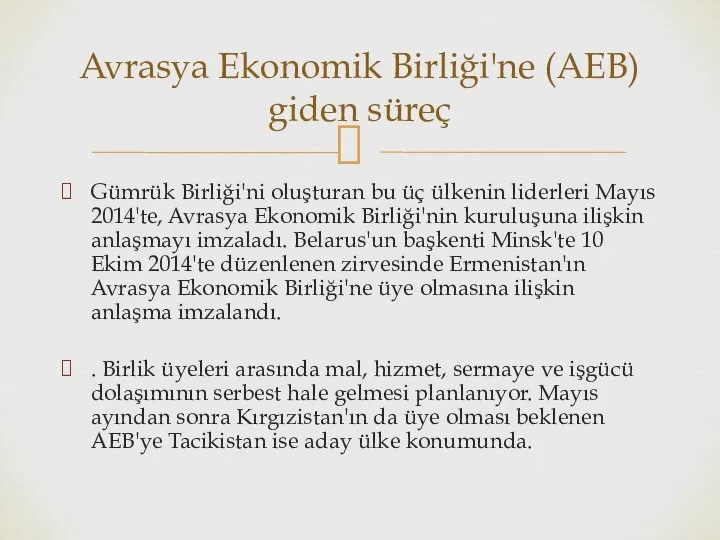 Avrasya Ekonomik Birliği'ne (AEB) giden süreç

Gümrük Birliği'ni oluşturan bu üç ülkenin liderleri Mayıs 2014'te, Avrasya Ekonomik Birliği'nin kuruluşuna ilişkin anlaşmayı imzaladı. Belarus'un başkenti Minsk'te 10 Ekim 2014'te düzenlenen zirvesinde Ermenistan'ın Avrasya Ekonomik Birliği'ne üye olmasına ilişkin anlaşma imzalandı.

. Birlik üyeleri arasında mal, hizmet, sermaye ve işgücü dolaşımının serbest hale gelmesi planlanıyor. Mayıs ayından sonra Kırgızistan'ın da üye olması beklenen AEB'ye Tacikistan ise aday ülke konumunda.